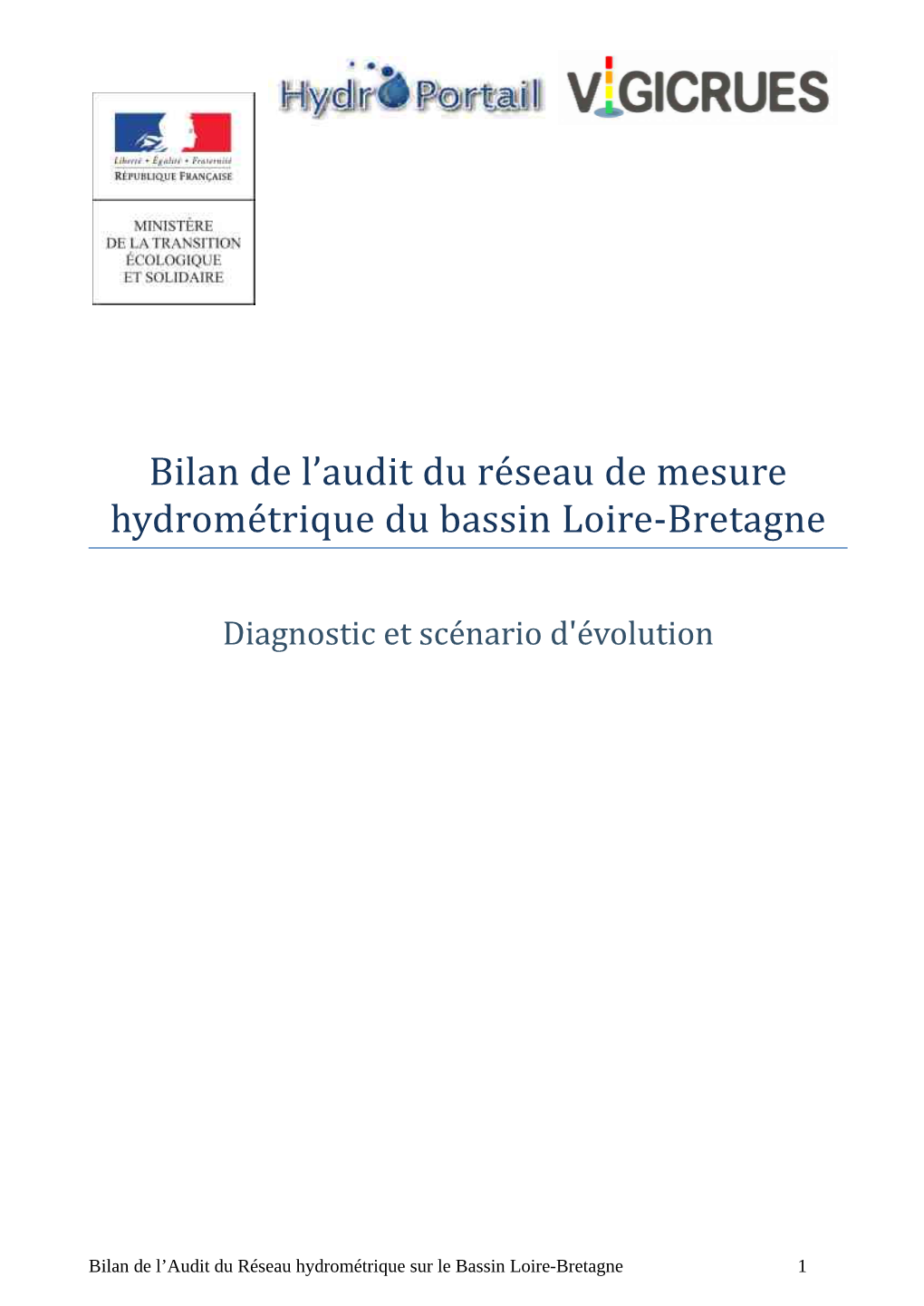 Liberté • Égalité • Fraternité
RÉPUBLIQUE FRANÇAISE

MINISTÈRE
DE LA TRANSITION
ÉCOLOGIQUE
ET SOLIDAIRE

HydroPortail

VIGICRUES

Bilan de l’audit du réseau de mesure hydrométrique du bassin Loire-Bretagne

Diagnostic et scénario d'évolution

Bilan de l’Audit du Réseau hydrométrique sur le Bassin Loire-Bretagne 1